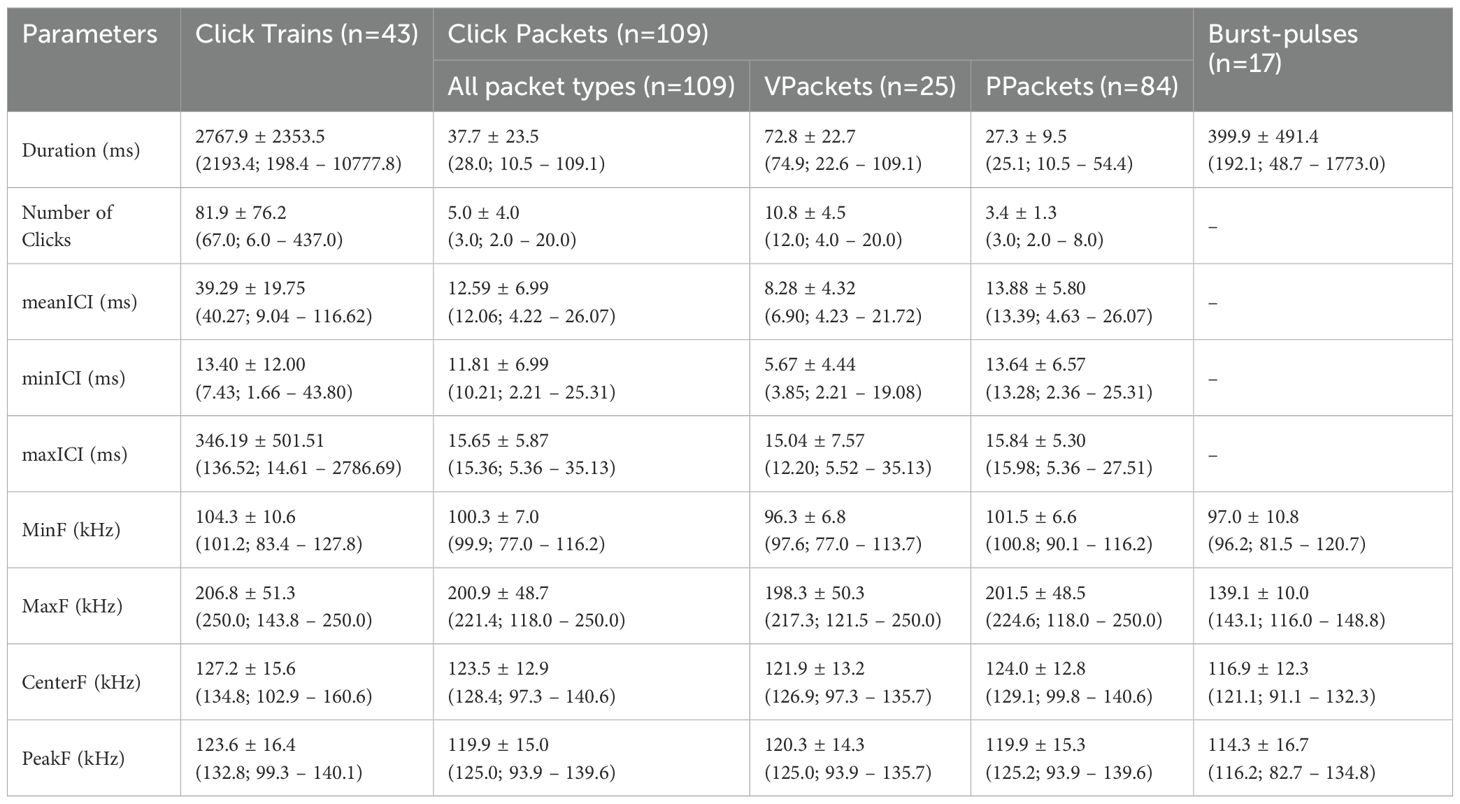 | Parameters | Click Trains (n=43) | Click Packets (n=109) | | | Burst-pulses (n=17) |
|---|---|---|---|---|---|
| | | All packet types (n=109) | VPackets (n=25) | PPackets (n=84) | |
| Duration (ms) | 2767.9 ± 2353.5 (2193.4; 198.4 – 10777.8) | 37.7 ± 23.5 (28.0; 10.5 – 109.1) | 72.8 ± 22.7 (74.9; 22.6 – 109.1) | 27.3 ± 9.5 (25.1; 10.5 – 54.4) | 399.9 ± 491.4 (192.1; 48.7 – 1773.0) |
| Number of Clicks | 81.9 ± 76.2 (67.0; 6.0 – 437.0) | 5.0 ± 4.0 (3.0; 2.0 – 20.0) | 10.8 ± 4.5 (12.0; 4.0 – 20.0) | 3.4 ± 1.3 (3.0; 2.0 – 8.0) | – |
| meanICI (ms) | 39.29 ± 19.75 (40.27; 9.04 – 116.62) | 12.59 ± 6.99 (12.06; 4.22 – 26.07) | 8.28 ± 4.32 (6.90; 4.23 – 21.72) | 13.88 ± 5.80 (13.39; 4.63 – 26.07) | – |
| minICI (ms) | 13.40 ± 12.00 (7.43; 1.66 – 43.80) | 11.81 ± 6.99 (10.21; 2.21 – 25.31) | 5.67 ± 4.44 (3.85; 2.21 – 19.08) | 13.64 ± 6.57 (13.28; 2.36 – 25.31) | – |
| maxICI (ms) | 346.19 ± 501.51 (136.52; 14.61 – 2786.69) | 15.65 ± 5.87 (15.36; 5.36 – 35.13) | 15.04 ± 7.57 (12.20; 5.52 – 35.13) | 15.84 ± 5.30 (15.98; 5.36 – 27.51) | – |
| MinF (kHz) | 104.3 ± 10.6 (101.2; 83.4 – 127.8) | 100.3 ± 7.0 (99.9; 77.0 – 116.2) | 96.3 ± 6.8 (97.6; 77.0 – 113.7) | 101.5 ± 6.6 (100.8; 90.1 – 116.2) | 97.0 ± 10.8 (96.2; 81.5 – 120.7) |
| MaxF (kHz) | 206.8 ± 51.3 (250.0; 143.8 – 250.0) | 200.9 ± 48.7 (221.4; 118.0 – 250.0) | 198.3 ± 50.3 (217.3; 121.5 – 250.0) | 201.5 ± 48.5 (224.6; 118.0 – 250.0) | 139.1 ± 10.0 (143.1; 116.0 – 148.8) |
| CenterF (kHz) | 127.2 ± 15.6 (134.8; 102.9 – 160.6) | 123.5 ± 12.9 (128.4; 97.3 – 140.6) | 121.9 ± 13.2 (126.9; 97.3 – 135.7) | 124.0 ± 12.8 (129.1; 99.8 – 140.6) | 116.9 ± 12.3 (121.1; 91.1 – 132.3) |
| PeakF (kHz) | 123.6 ± 16.4 (132.8; 99.3 – 140.1) | 119.9 ± 15.0 (125.0; 93.9 – 139.6) | 120.3 ± 14.3 (125.0; 93.9 – 135.7) | 119.9 ± 15.3 (125.2; 93.9 – 139.6) | 114.3 ± 16.7 (116.2; 82.7 – 134.8) |